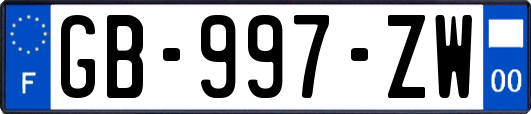 F

GB-997-ZW

00